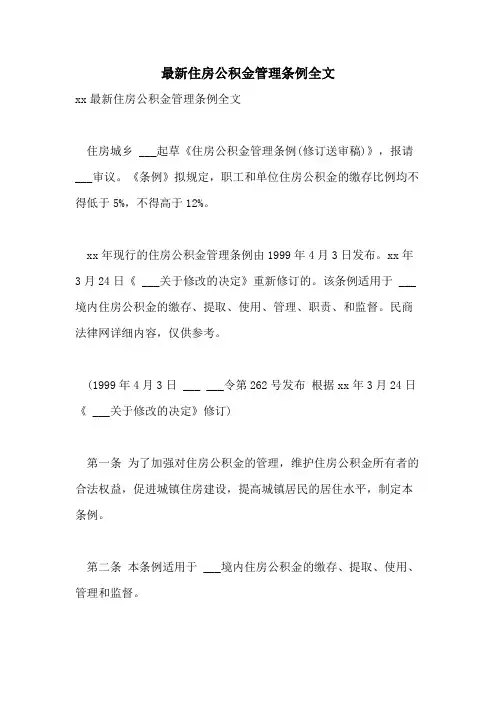 最新住房公积金管理条例全文

xx 最新住房公积金管理条例全文

住房城乡 ___起草《住房公积金管理条例(修订送审稿)》，报请 ___审议。《条例》拟规定，职工和单位住房公积金的缴存比例均不得低于 5%，不得高于 12%。

xx 年现行的住房公积金管理条例由 1999 年 4 月 3 日发布。xx 年 3 月 24 日《 ___关于修改的决定》重新修订的。该条例适用于 ___境内住房公积金的缴存、提取、使用、管理、职责、和监督。民商法律网详细内容，仅供参考。

(1999 年 4 月 3 日 ___ ___令第 262 号发布 根据 xx 年 3 月 24 日《 ___关于修改的决定》修订)

第一条 为了加强对住房公积金的管理，维护住房公积金所有者的合法权益，促进城镇住房建设，提高城镇居民的居住水平，制定本条例。

第二条 本条例适用于 ___境内住房公积金的缴存、提取、使用、管理和监督。